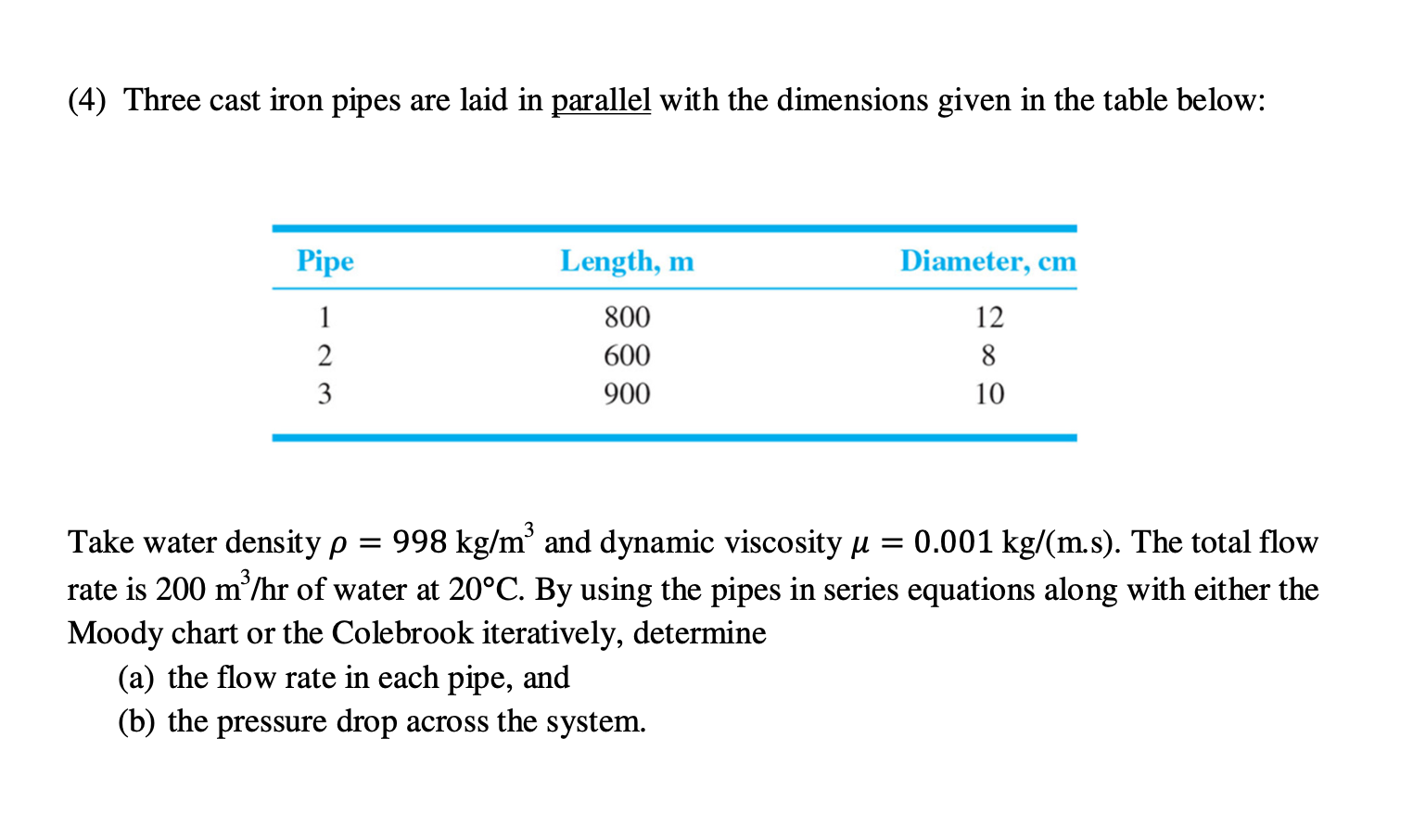 (4) Three cast iron pipes are laid in parallel with the dimensions given in the table below:

| Pipe | Length, m | Diameter, cm |
|---|---|---|
| 1 | 800 | 12 |
| 2 | 600 | 8 |
| 3 | 900 | 10 |

Take water density $\rho = 998$ kg/m$^3$ and dynamic viscosity $\mu = 0.001$ kg/(m.s). The total flow rate is 200 m$^3$/hr of water at 20°C. By using the pipes in series equations along with either the Moody chart or the Colebrook iteratively, determine

(a) the flow rate in each pipe, and
(b) the pressure drop across the system.